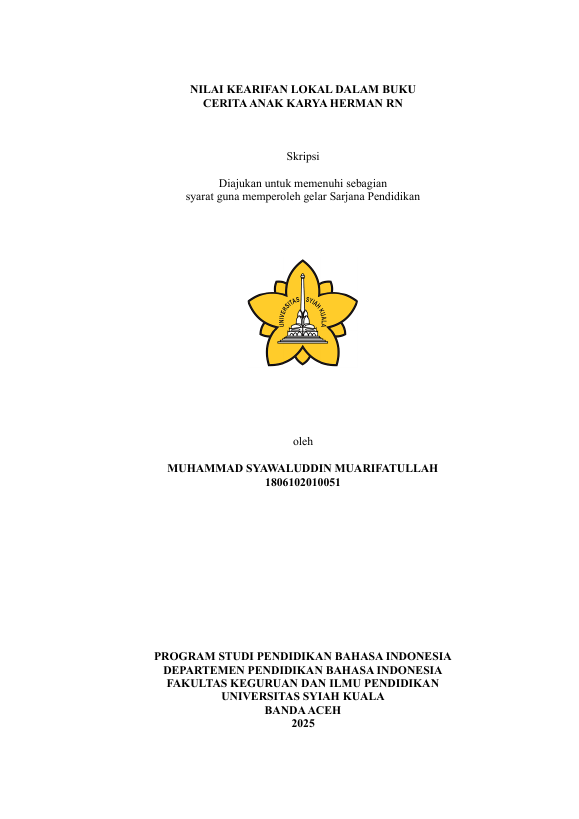 NILAI KEARIFAN LOKAL DALAM BUKU
CERITA ANAK KARYA HERMAN RN

Skripsi

Diajukan untuk memenuhi sebagian
syarat guna memperoleh gelar Sarjana Pendidikan

UNIVERSITAS SYIAH KUALA

oleh

MUHAMMAD SYAWALUDDIN MUARIFATULLAH
1806102010051

PROGRAM STUDI PENDIDIKAN BAHASA INDONESIA
DEPARTEMEN PENDIDIKAN BAHASA INDONESIA
FAKULTAS KEGURUAN DAN ILMU PENDIDIKAN
UNIVERSITAS SYIAH KUALA
BANDA ACEH
2025